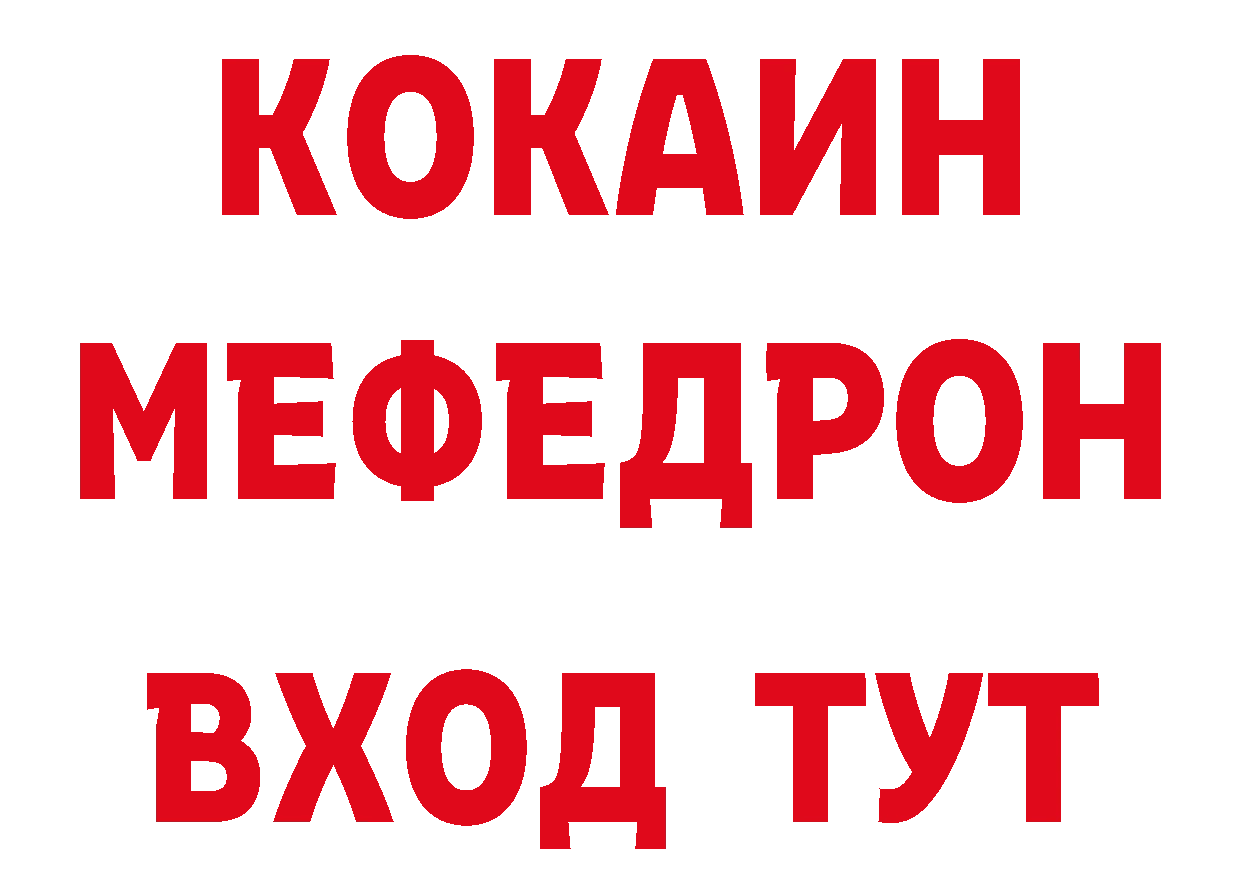 КОКАИН
МЕФЕДРОН
ВХОД ТУТ